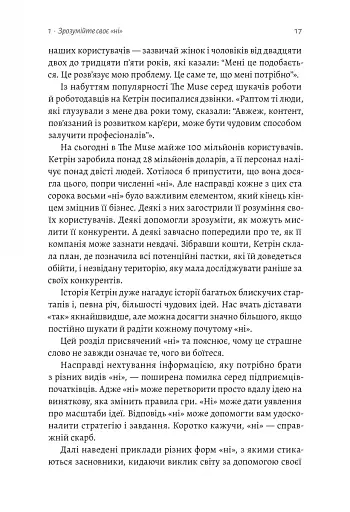 1 · Зрозумійте своє «ні»	17

наших користувачів — зазвичай жінок і чоловіків від двадцяти двох до тридцяти п'яти років, які казали: "Мені це подобається. Це розв'язує мою проблему. Це саме те, що мені потрібно"».

Із набуттям популярності The Muse серед шукачів роботи й роботодавців на Кетрін посипалися дзвінки. «Раптом ті люди, які глузували з мене два роки тому, сказали: "Авжеж, контент, пов'язаний із розвитком кар'єри, може бути чудовим способом залучити професіоналів"».

На сьогодні в The Muse майже 100 мільйонів користувачів. Кетрін заробила понад 28 мільйонів доларів, а її персонал налічує понад двісті людей. Хотілося б припустити, що вона досягла цього, попри численні «ні». Але насправді кожне з цих ста сорока восьми «ні» було важливим елементом, який кінець кінцем зміцнив її бізнес. Деякі з них загострили її розуміння своїх користувачів. Деякі допомогли зрозуміти, як можуть мислити її конкуренти. А деякі завчасно попередили про те, як її компанія може зазнати невдачі. Зібравши кошти, Кетрін склала план, де позначила всі потенційні пастки, які їй доведеться обійти, і незвідану територію, яку мала досліджувати раніше за своїх конкурентів.

Історія Кетрін дуже нагадує історії багатьох блискучих стартапів і, певна річ, більшості чудових ідей. Нас вчать діставати «так» якнайшвидше, але можна досягти значно більшого, якщо постійно шукати й радіти кожному почутому «ні».

Цей розділ присвячений «ні» та пояснює, чому це страшне слово не завжди означає те, чого ви боїтеся.

Насправді нехтування інформацією, яку потрібно брати з різних видів «ні», — поширена помилка серед підприємців-початківців. Адже «ні» може перетворити просто вдалу ідею на виняткову, яка змінить правила гри. «Ні» може дати уявлення про масштаби ідеї. Відповідь «ні» може допомогти вам удосконалити стратегію і завдання. Коротко кажучи, «ні» — справжній скарб.

Далі наведені приклади різних форм «ні», з якими стикаються засновники, кидаючи виклик світу за допомогою своєї